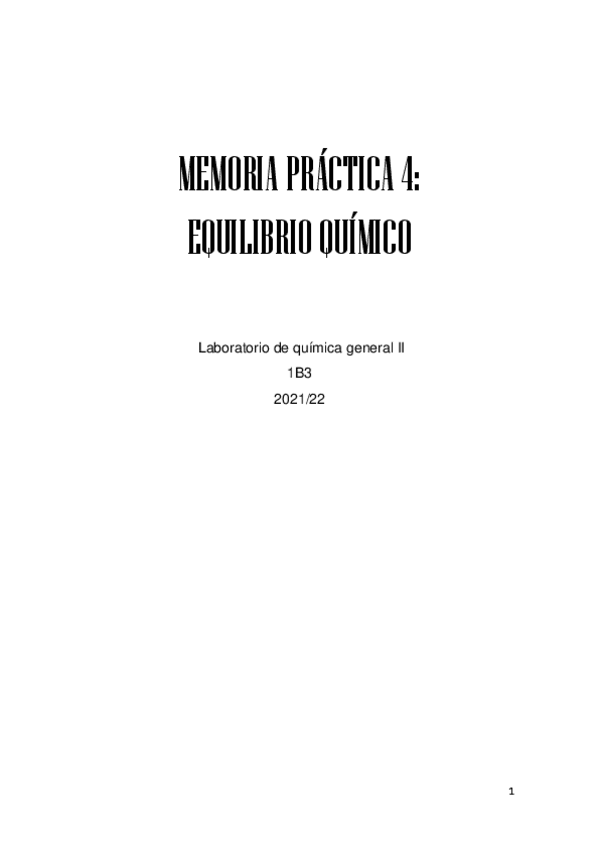 MEMORIA PRÁCTICA 4:
EQUILIBRIO QUÍMICO

Laboratorio de química general II
1B3
2021/22

1